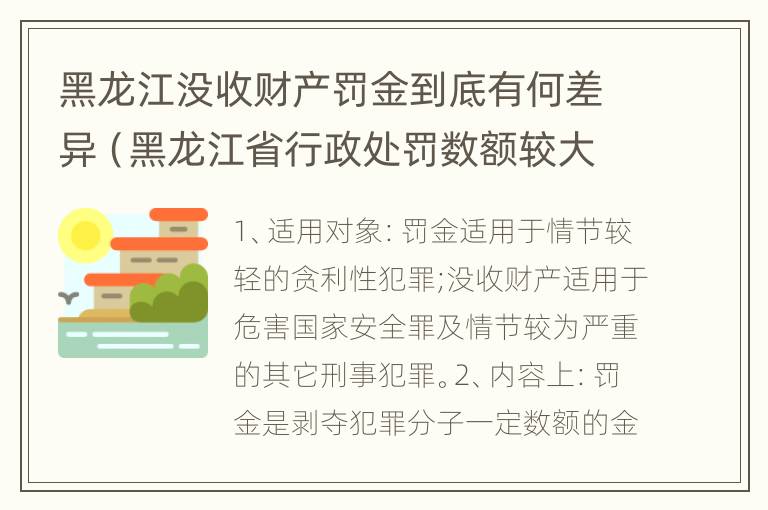 黑龙江没收财产罚金到底有何差异（黑龙江省行政处罚数额较大

1、适用对象：罚金适用于情节较轻的贪利性犯罪;没收财产适用于危害国家安全罪及情节较为严重的其它刑事犯罪。2、内容上：罚金是剥夺犯罪分子一定数额的金